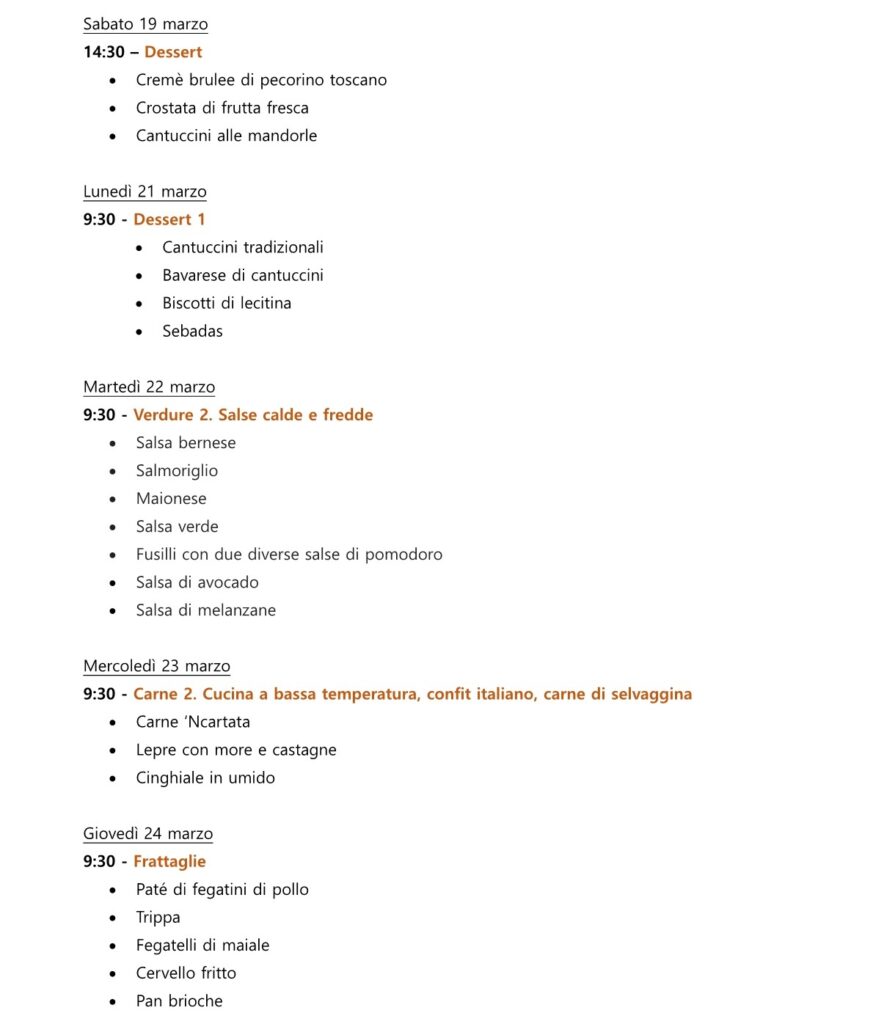 Sabato 19 marzo

14:30 – Dessert

- Cremè brulee di pecorino toscano
- Crostata di frutta fresca
- Cantuccini alle mandorle

Lunedì 21 marzo

9:30 - Dessert 1

- Cantuccini tradizionali
- Bavarese di cantuccini
- Biscotti di lecitina
- Sebadas

Martedì 22 marzo

9:30 - Verdure 2. Salse calde e fredde

- Salsa bernese
- Salmoriglio
- Maionese
- Salsa verde
- Fusilli con due diverse salse di pomodoro
- Salsa di avocado
- Salsa di melanzane

Mercoledì 23 marzo

9:30 - Carne 2. Cucina a bassa temperatura, confit italiano, carne di selvaggina

- Carne 'Ncartata
- Lepre con more e castagne
- Cinghiale in umido

Giovedì 24 marzo

9:30 - Frattaglie

- Paté di fegatini di pollo
- Trippa
- Fegatelli di maiale
- Cervello fritto
- Pan brioche